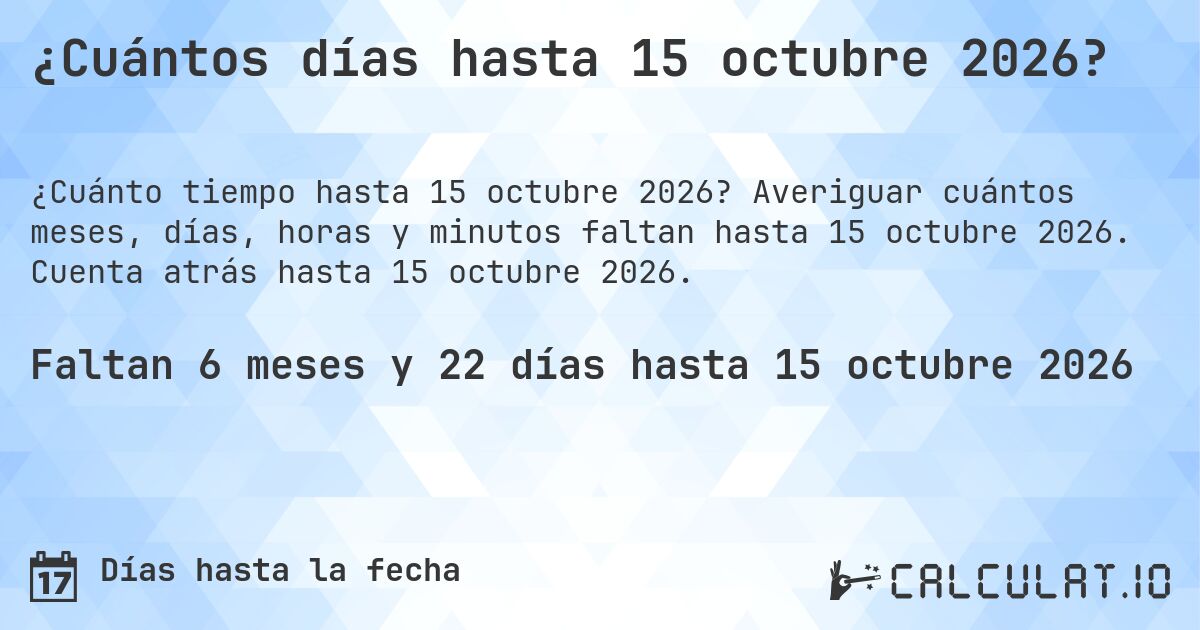 ¿Cuántos días hasta 15 octubre 2026?

¿Cuánto tiempo hasta 15 octubre 2026? Averiguar cuántos meses, días, horas y minutos faltan hasta 15 octubre 2026. Cuenta atrás hasta 15 octubre 2026.

Faltan 6 meses y 22 días hasta 15 octubre 2026

17 Días hasta la fecha

CALCULAT.IO